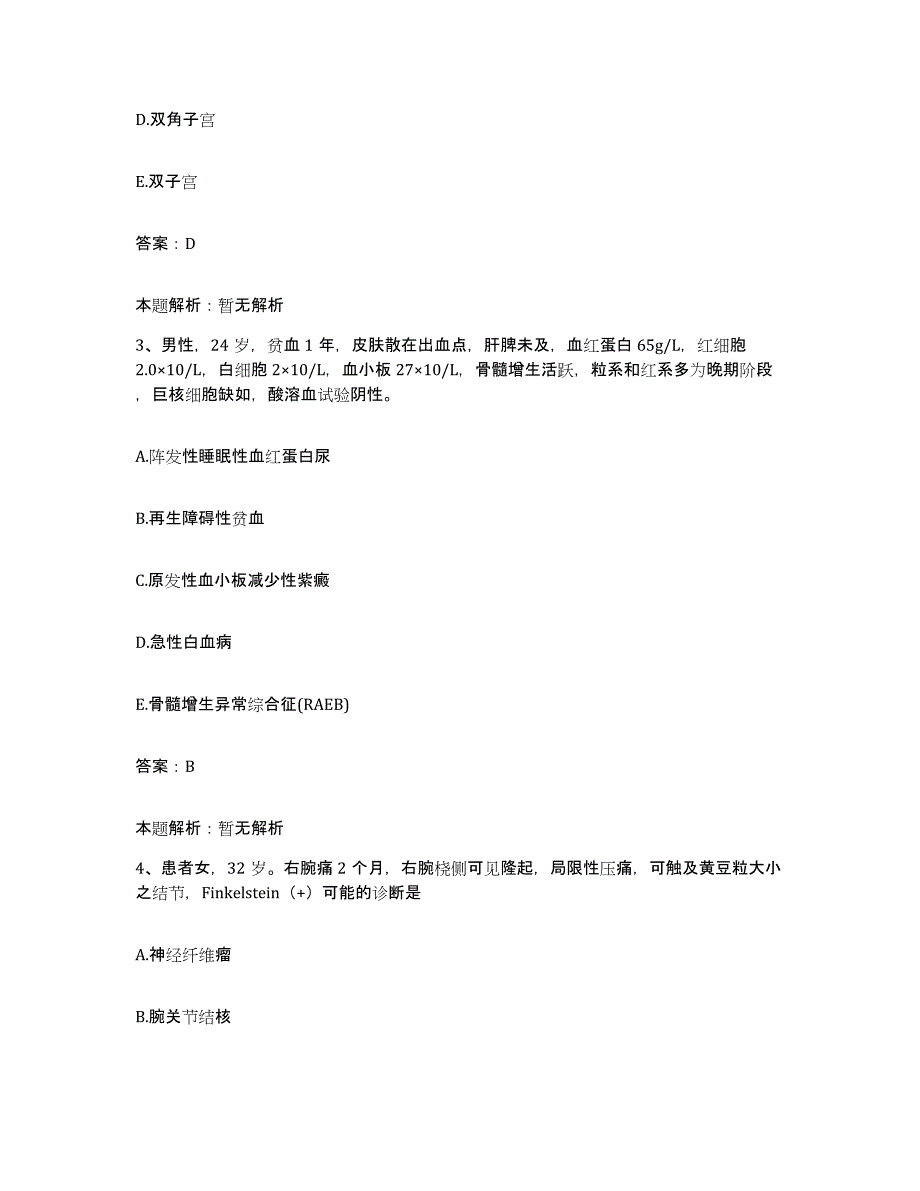 D.双角子宫

E.双子宫

答案：D

本题解析：暂无解析

3、男性，24 岁，贫血 1 年，皮肤散在出血点，肝脾未及，血红蛋白 65g/L，红细胞 2.0×10/L，白细胞 2×10/L，血小板 27×10/L，骨髓增生活跃，粒系和红系多为晚期阶段，巨核细胞缺如，酸溶血试验阴性。

A.阵发性睡眠性血红蛋白尿

B.再生障碍性贫血

C.原发性血小板减少性紫癜

D.急性白血病

E.骨髓增生异常综合征(RAEB)

答案：B

本题解析：暂无解析

4、患者女，32 岁。右腕痛 2 个月，右腕桡侧可见隆起，局限性压痛，可触及黄豆粒大小之结节，Finkelstein（+）可能的诊断是

A.神经纤维瘤

B.腕关节结核